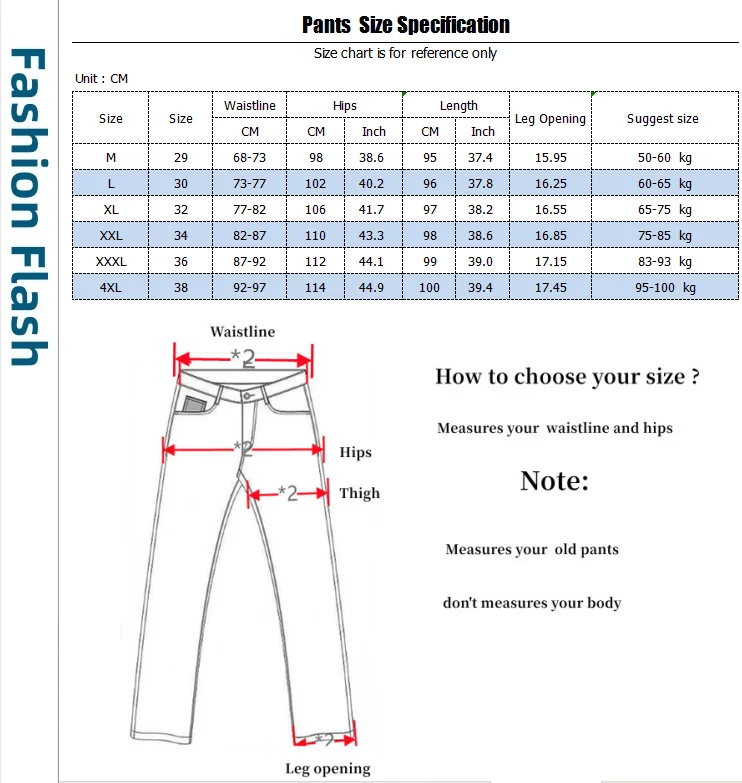 Fashion Flash

Pants Size Specification

Size chart is for reference only

Unit : CM

| Size | Size | Waistline | Hips | | Length | | Leg Opening | Suggest size |
|---|---|---|---|---|---|---|---|---|
| | | CM | CM | Inch | CM | Inch | | |
| M | 29 | 68-73 | 98 | 38.6 | 95 | 37.4 | 15.95 | 50-60 kg |
| L | 30 | 73-77 | 102 | 40.2 | 96 | 37.8 | 16.25 | 60-65 kg |
| XL | 32 | 77-82 | 106 | 41.7 | 97 | 38.2 | 16.55 | 65-75 kg |
| XXL | 34 | 82-87 | 110 | 43.3 | 98 | 38.6 | 16.85 | 75-85 kg |
| XXXL | 36 | 87-92 | 112 | 44.1 | 99 | 39.0 | 17.15 | 83-93 kg |
| 4XL | 38 | 92-97 | 114 | 44.9 | 100 | 39.4 | 17.45 | 95-100 kg |

Waistline

*2

*2

Hips

*2

Thigh

*2

Leg opening

How to choose your size ?

Measures your waistline and hips

Note:

Measures your old pants

don't measures your body